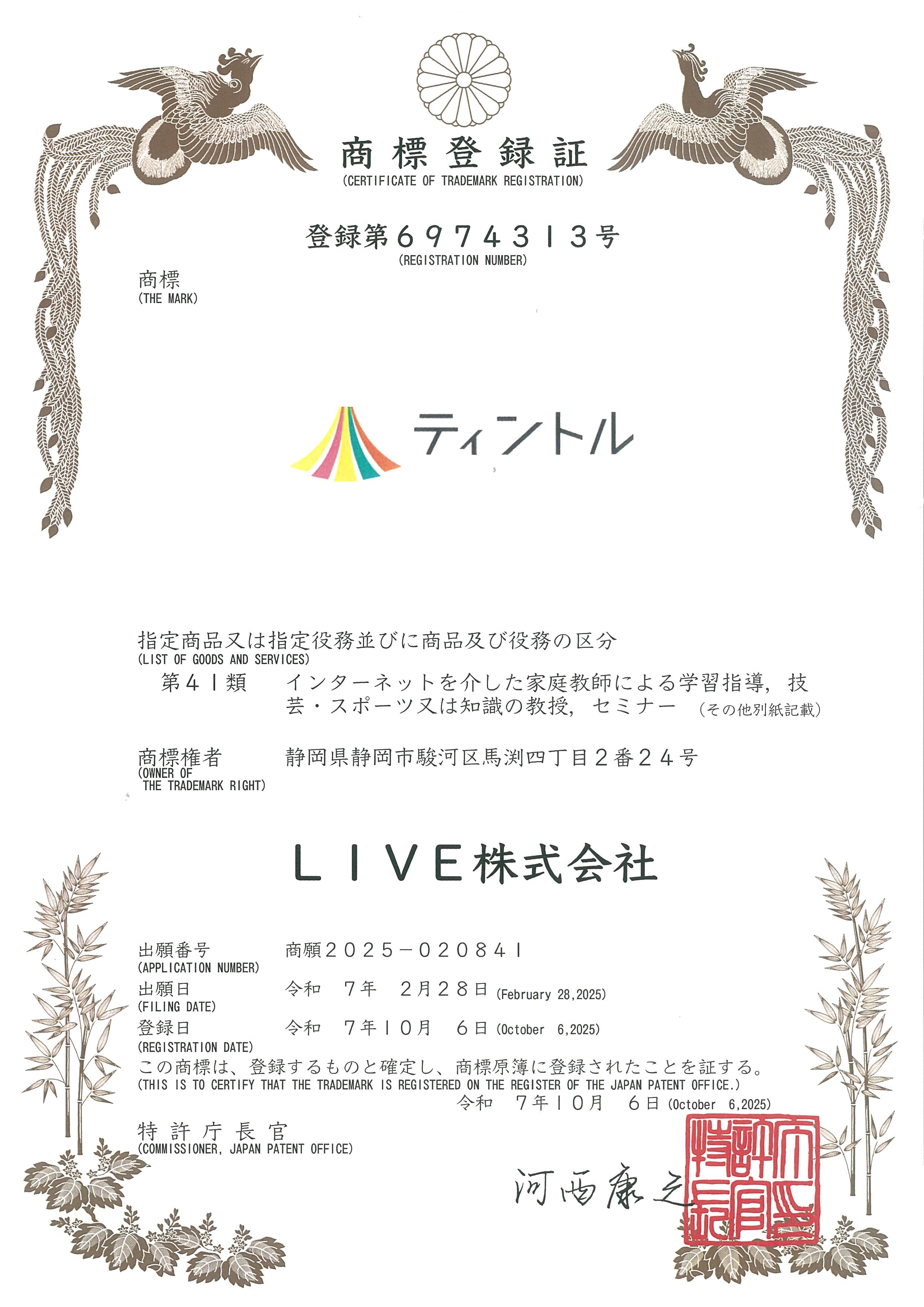 商標登録証
(CERTIFICATE OF TRADEMARK REGISTRATION)

登録第６９７４３１３号
(REGISTRATION NUMBER)

商標
(THE MARK)

ティントル

指定商品又は指定役務並びに商品及び役務の区分
(LIST OF GOODS AND SERVICES)

第４１類　インターネットを介した家庭教師による学習指導，技芸・スポーツ又は知識の教授，セミナー　(その他別紙記載)

商標権者
(OWNER OF THE TRADEMARK RIGHT)
静岡県静岡市駿河区馬渕四丁目２番２４号

ＬＩＶＥ株式会社

出願番号
(APPLICATION NUMBER)
商願２０２５－０２０８４１

出願日
(FILING DATE)
令和　７年　２月２８日 (February 28,2025)

登録日
(REGISTRATION DATE)
令和　７年１０月　６日 (October 6,2025)

この商標は、登録するものと確定し、商標原簿に登録されたことを証する。
(THIS IS TO CERTIFY THAT THE TRADEMARK IS REGISTERED ON THE REGISTER OF THE JAPAN PATENT OFFICE.)

令和　７年１０月　６日 (October 6,2025)

特許庁長官
(COMMISSIONER, JAPAN PATENT OFFICE)

河西康之

特許庁長官之印